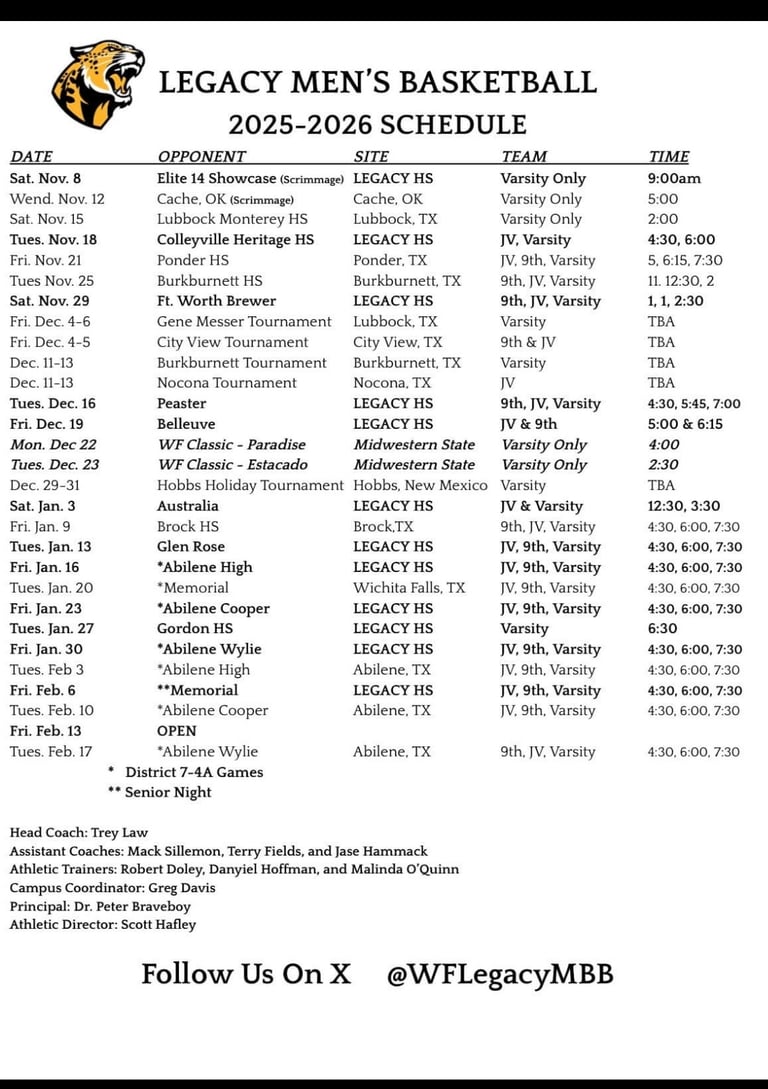 LEGACY MEN'S BASKETBALL
2025-2026 SCHEDULE

| DATE | OPPONENT | SITE | TEAM | TIME |
|---|---|---|---|---|
| Sat. Nov. 8 | Elite 14 Showcase (Scrimmage) | LEGACY HS | Varsity Only | 9:00am |
| Wend. Nov. 12 | Cache, OK (Scrimmage) | Cache, OK | Varsity Only | 5:00 |
| Sat. Nov. 15 | Lubbock Monterey HS | Lubbock, TX | Varsity Only | 2:00 |
| Tues. Nov. 18 | Colleyville Heritage HS | LEGACY HS | JV, Varsity | 4:30, 6:00 |
| Fri. Nov. 21 | Ponder HS | Ponder, TX | JV, 9th, Varsity | 5, 6:15, 7:30 |
| Tues Nov. 25 | Burkburnett HS | Burkburnett, TX | 9th, JV, Varsity | 11. 12:30, 2 |
| Sat. Nov. 29 | Ft. Worth Brewer | LEGACY HS | 9th, JV, Varsity | 1, 1, 2:30 |
| Fri. Dec. 4-6 | Gene Messer Tournament | Lubbock, TX | Varsity | TBA |
| Fri. Dec. 4-5 | City View Tournament | City View, TX | 9th & JV | TBA |
| Dec. 11-13 | Burkburnett Tournament | Burkburnett, TX | Varsity | TBA |
| Dec. 11-13 | Nocona Tournament | Nocona, TX | JV | TBA |
| Tues. Dec. 16 | Peaster | LEGACY HS | 9th, JV, Varsity | 4:30, 5:45, 7:00 |
| Fri. Dec. 19 | Belleuve | LEGACY HS | JV & 9th | 5:00 & 6:15 |
| Mon. Dec 22 | WF Classic - Paradise | Midwestern State | Varsity Only | 4:00 |
| Tues. Dec. 23 | WF Classic - Estacado | Midwestern State | Varsity Only | 2:30 |
| Dec. 29-31 | Hobbs Holiday Tournament | Hobbs, New Mexico | Varsity | TBA |
| Sat. Jan. 3 | Australia | LEGACY HS | JV & Varsity | 12:30, 3:30 |
| Fri. Jan. 9 | Brock HS | Brock,TX | 9th, JV, Varsity | 4:30, 6:00, 7:30 |
| Tues. Jan. 13 | Glen Rose | LEGACY HS | JV, 9th, Varsity | 4:30, 6:00, 7:30 |
| Fri. Jan. 16 | *Abilene High | LEGACY HS | JV, 9th, Varsity | 4:30, 6:00, 7:30 |
| Tues. Jan. 20 | *Memorial | Wichita Falls, TX | JV, 9th, Varsity | 4:30, 6:00, 7:30 |
| Fri. Jan. 23 | *Abilene Cooper | LEGACY HS | JV, 9th, Varsity | 4:30, 6:00, 7:30 |
| Tues. Jan. 27 | Gordon HS | LEGACY HS | Varsity | 6:30 |
| Fri. Jan. 30 | *Abilene Wylie | LEGACY HS | JV, 9th, Varsity | 4:30, 6:00, 7:30 |
| Tues. Feb 3 | *Abilene High | Abilene, TX | JV, 9th, Varsity | 4:30, 6:00, 7:30 |
| Fri. Feb. 6 | **Memorial | LEGACY HS | JV, 9th, Varsity | 4:30, 6:00, 7:30 |
| Tues. Feb. 10 | *Abilene Cooper | Abilene, TX | JV, 9th, Varsity | 4:30, 6:00, 7:30 |
| Fri. Feb. 13 | OPEN | | | |
| Tues. Feb. 17 | *Abilene Wylie | Abilene, TX | 9th, JV, Varsity | 4:30, 6:00, 7:30 |

* District 7-4A Games
** Senior Night

Head Coach: Trey Law
Assistant Coaches: Mack Sillemon, Terry Fields, and Jase Hammack
Athletic Trainers: Robert Doley, Danyiel Hoffman, and Malinda O'Quinn
Campus Coordinator: Greg Davis
Principal: Dr. Peter Braveboy
Athletic Director: Scott Hafley

Follow Us On X @WFLegacyMBB